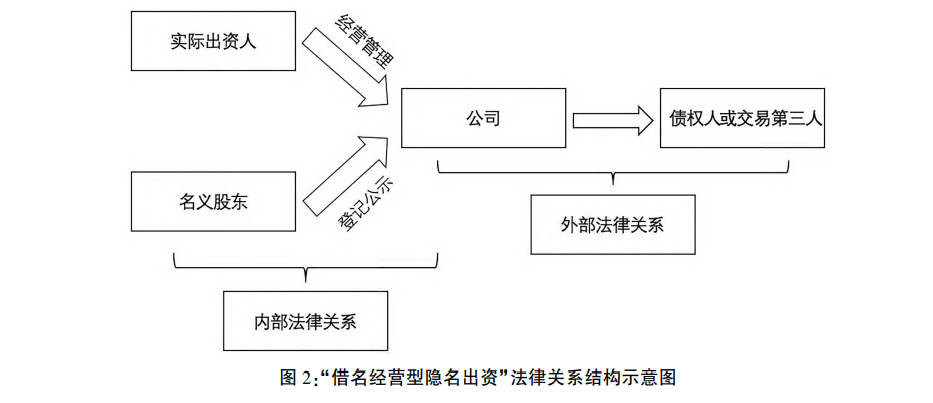 实际出资人

经营管理

公司

债权人或交易第三人

名义股东

登记公示

外部法律关系

内部法律关系

图 2:“借名经营型隐名出资”法律关系结构示意图